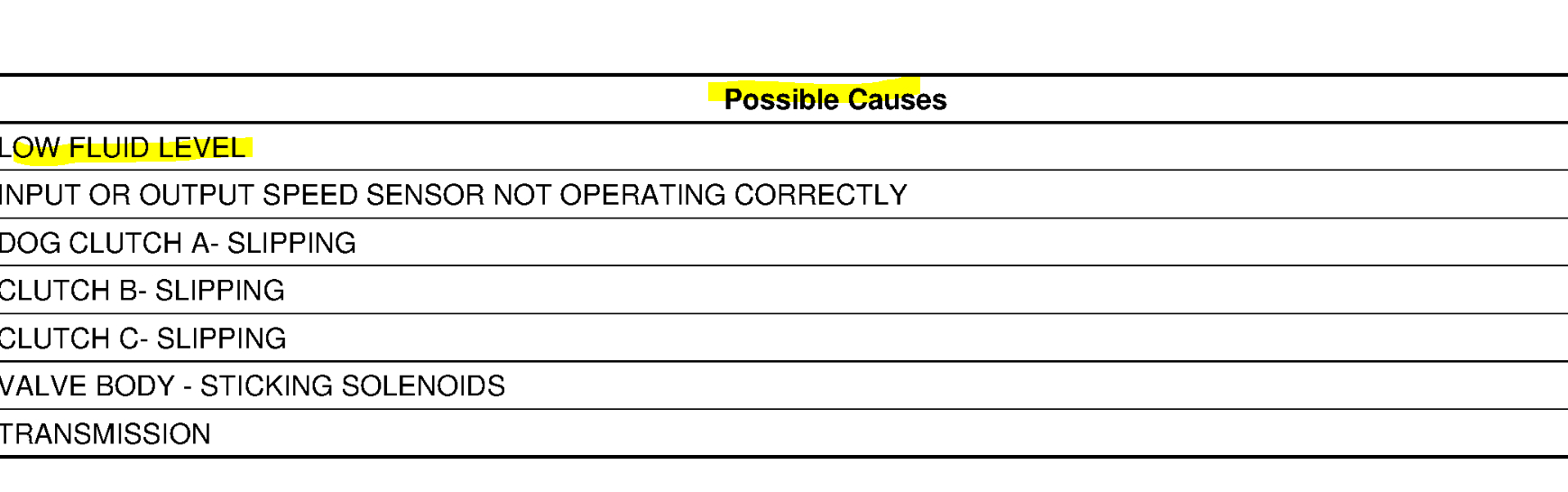 | Possible Causes |
|---|
| LOW FLUID LEVEL |
| INPUT OR OUTPUT SPEED SENSOR NOT OPERATING CORRECTLY |
| DOG CLUTCH A- SLIPPING |
| CLUTCH B- SLIPPING |
| CLUTCH C- SLIPPING |
| VALVE BODY - STICKING SOLENOIDS |
| TRANSMISSION |